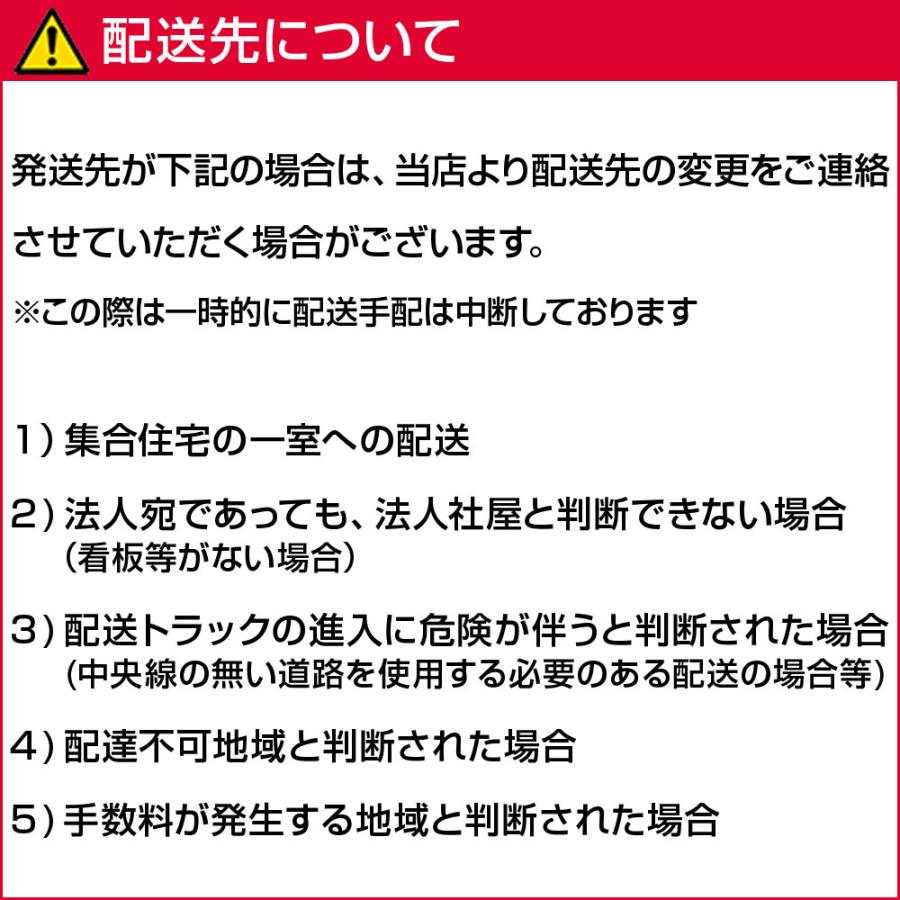 配送先について

発送先が下記の場合は、当店より配送先の変更をご連絡させていただく場合がございます。
※この際は一時的に配送手配は中断しております

1）集合住宅の一室への配送

2）法人宛であっても、法人社屋と判断できない場合
（看板等がない場合）

3）配送トラックの進入に危険が伴うと判断された場合
(中央線の無い道路を使用する必要のある配送の場合等)

4）配達不可地域と判断された場合

5）手数料が発生する地域と判断された場合